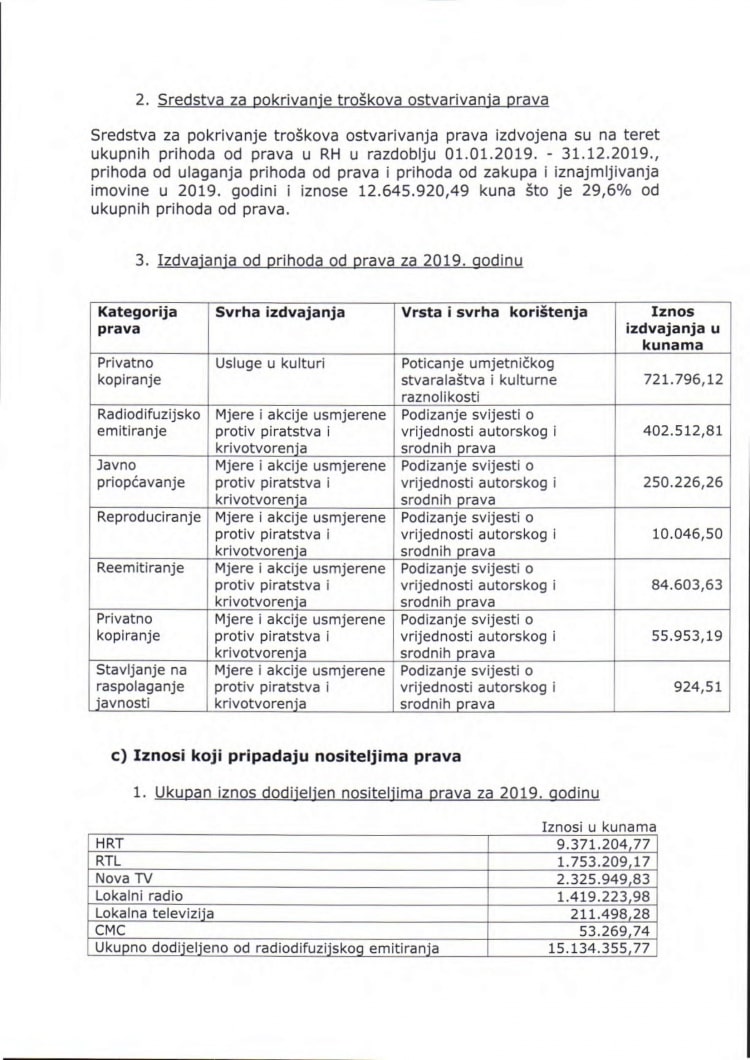 2. Sredstva za pokrivanje troškova ostvarivanja prava

Sredstva za pokrivanje troškova ostvarivanja prava izdvojena su na teret ukupnih prihoda od prava u RH u razdoblju 01.01.2019. - 31.12.2019., prihoda od ulaganja prihoda od prava i prihoda od zakupa i iznajmljivanja imovine u 2019. godini i iznose 12.645.920,49 kuna što je 29,6% od ukupnih prihoda od prava.

3. Izdvajanja od prihoda od prava za 2019. godinu

| Kategorija prava | Svrha izdvajanja | Vrsta i svrha korištenja | Iznos izdvajanja u kunama |
|---|---|---|---|
| Privatno kopiranje | Usluge u kulturi | Poticanje umjetničkog stvaralaštva i kulturne raznolikosti | 721.796,12 |
| Radiodifuzijsko emitiranje | Mjere i akcije usmjerene protiv piratstva i krivotvorenja | Podizanje svijesti o vrijednosti autorskog i srodnih prava | 402.512,81 |
| Javno priopćavanje | Mjere i akcije usmjerene protiv piratstva i krivotvorenja | Podizanje svijesti o vrijednosti autorskog i srodnih prava | 250.226,26 |
| Reproduciranje | Mjere i akcije usmjerene protiv piratstva i krivotvorenja | Podizanje svijesti o vrijednosti autorskog i srodnih prava | 10.046,50 |
| Reemitiranje | Mjere i akcije usmjerene protiv piratstva i krivotvorenja | Podizanje svijesti o vrijednosti autorskog i srodnih prava | 84.603,63 |
| Privatno kopiranje | Mjere i akcije usmjerene protiv piratstva i krivotvorenja | Podizanje svijesti o vrijednosti autorskog i srodnih prava | 55.953,19 |
| Stavljanje na raspolaganje javnosti | Mjere i akcije usmjerene protiv piratstva i krivotvorenja | Podizanje svijesti o vrijednosti autorskog i srodnih prava | 924,51 |

c) Iznosi koji pripadaju nositeljima prava

1. Ukupan iznos dodijeljen nositeljima prava za 2019. godinu

| | Iznosi u kunama |
|---|---|
| HRT | 9.371.204,77 |
| RTL | 1.753.209,17 |
| Nova TV | 2.325.949,83 |
| Lokalni radio | 1.419.223,98 |
| Lokalna televizija | 211.498,28 |
| CMC | 53.269,74 |
| Ukupno dodijeljeno od radiodifuzijskog emitiranja | 15.134.355,77 |